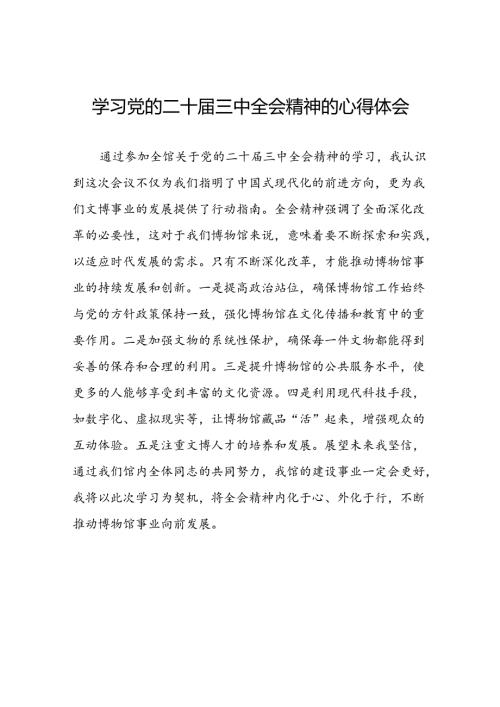 学习党的二十届三中全会精神的心得体会

通过参加全馆关于党的二十届三中全会精神的学习，我认识到这次会议不仅为我们指明了中国式现代化的前进方向，更为我们文博事业的发展提供了行动指南。全会精神强调了全面深化改革的必要性，这对于我们博物馆来说，意味着要不断探索和实践，以适应时代发展的需求。只有不断深化改革，才能推动博物馆事业的持续发展和创新。一是提高政治站位，确保博物馆工作始终与党的方针政策保持一致，强化博物馆在文化传播和教育中的重要作用。二是加强文物的系统性保护，确保每一件文物都能得到妥善的保存和合理的利用。三是提升博物馆的公共服务水平，使更多的人能够享受到丰富的文化资源。四是利用现代科技手段，如数字化、虚拟现实等，让博物馆藏品“活”起来，增强观众的互动体验。五是注重文博人才的培养和发展。展望未来我坚信，通过我们馆内全体同志的共同努力，我馆的建设事业一定会更好，我将以此次学习为契机，将全会精神内化于心、外化于行，不断推动博物馆事业向前发展。